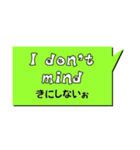 I don't mind
きにしないぉ